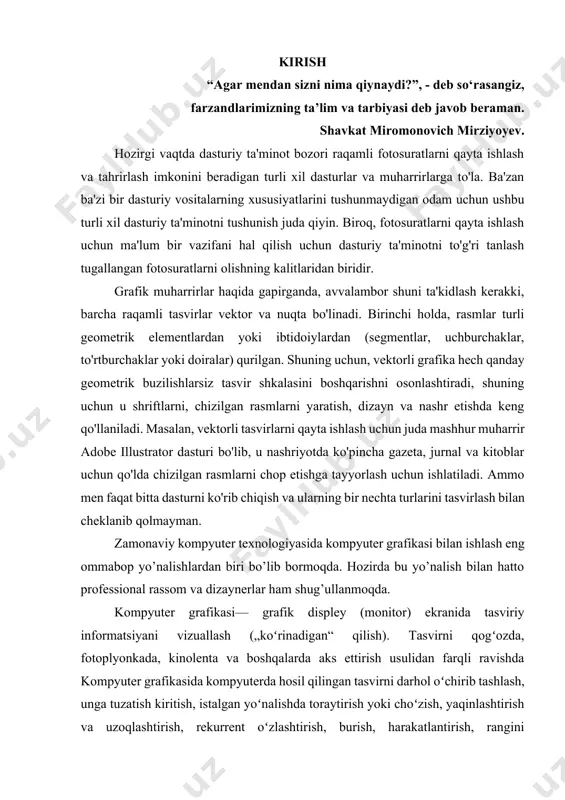 KIRISH

“Agar mendan sizni nima qiynaydi?”, - deb so‘rasangiz, farzandlarimizning ta’lim va tarbiyasi deb javob beraman.

Shavkat Miromonovich Mirziyoyev.

Hozirgi vaqtda dasturiy ta'minot bozori raqamli fotosuratlarni qayta ishlash va tahrirlash imkonini beradigan turli xil dasturlar va muharrirlarga to'la. Ba'zan ba'zi bir dasturiy vositalarning xususiyatlarini tushunmaydigan odam uchun ushbu turli xil dasturiy ta'minotni tushunish juda qiyin. Biroq, fotosuratlarni qayta ishlash uchun ma'lum bir vazifani hal qilish uchun dasturiy ta'minotni to'g'ri tanlash tugallangan fotosuratlarni olishning kalitlaridan biridir.

Grafik muharrirlar haqida gapirganda, avvalambor shuni ta'kidlash kerakki, barcha raqamli tasvirlar vektor va nuqta bo'linadi. Birinchi holda, rasmlar turli geometrik elementlardan yoki ibtidoiylardan (segmentlar, uchburchaklar, to'rtburchaklar yoki doiralar) qurilgan. Shuning uchun, vektorli grafika hech qanday geometrik buzilishlarsiz tasvir shkalasini boshqarishni osonlashtiradi, shuning uchun u shriftlarni, chizilgan rasmlarni yaratish, dizayn va nashr etishda keng qo'llaniladi. Masalan, vektorli tasvirlarni qayta ishlash uchun juda mashhur muharrir Adobe Illustrator dasturi bo'lib, u nashriyotda ko'pincha gazeta, jurnal va kitoblar uchun qo'lda chizilgan rasmlarni chop etishga tayyorlash uchun ishlatiladi. Ammo men faqat bitta dasturni ko'rib chiqish va ularning bir nechta turlarini tasvirlash bilan cheklanib qolmayman.

Zamonaviy kompyuter texnologiyasida kompyuter grafikasi bilan ishlash eng ommabop yo’nalishlardan biri bo’lib bormoqda. Hozirda bu yo’nalish bilan hatto professional rassom va dizaynerlar ham shug’ullanmoqda.

Kompyuter grafikasi— grafik displey (monitor) ekranida tasviriy informatsiyani vizuallash („ko‘rinadigan“ qilish). Tasvirni qog‘ozda, fotoplyonkada, kinolenta va boshqalarda aks ettirish usulidan farqli ravishda Kompyuter grafikasida kompyuterda hosil qilingan tasvirni darhol o‘chirib tashlash, unga tuzatish kiritish, istalgan yo‘nalishda toraytirish yoki cho‘zish, yaqinlashtirish va uzoqlashtirish, rekurrent o‘zlashtirish, burish, harakatlantirish, rangini